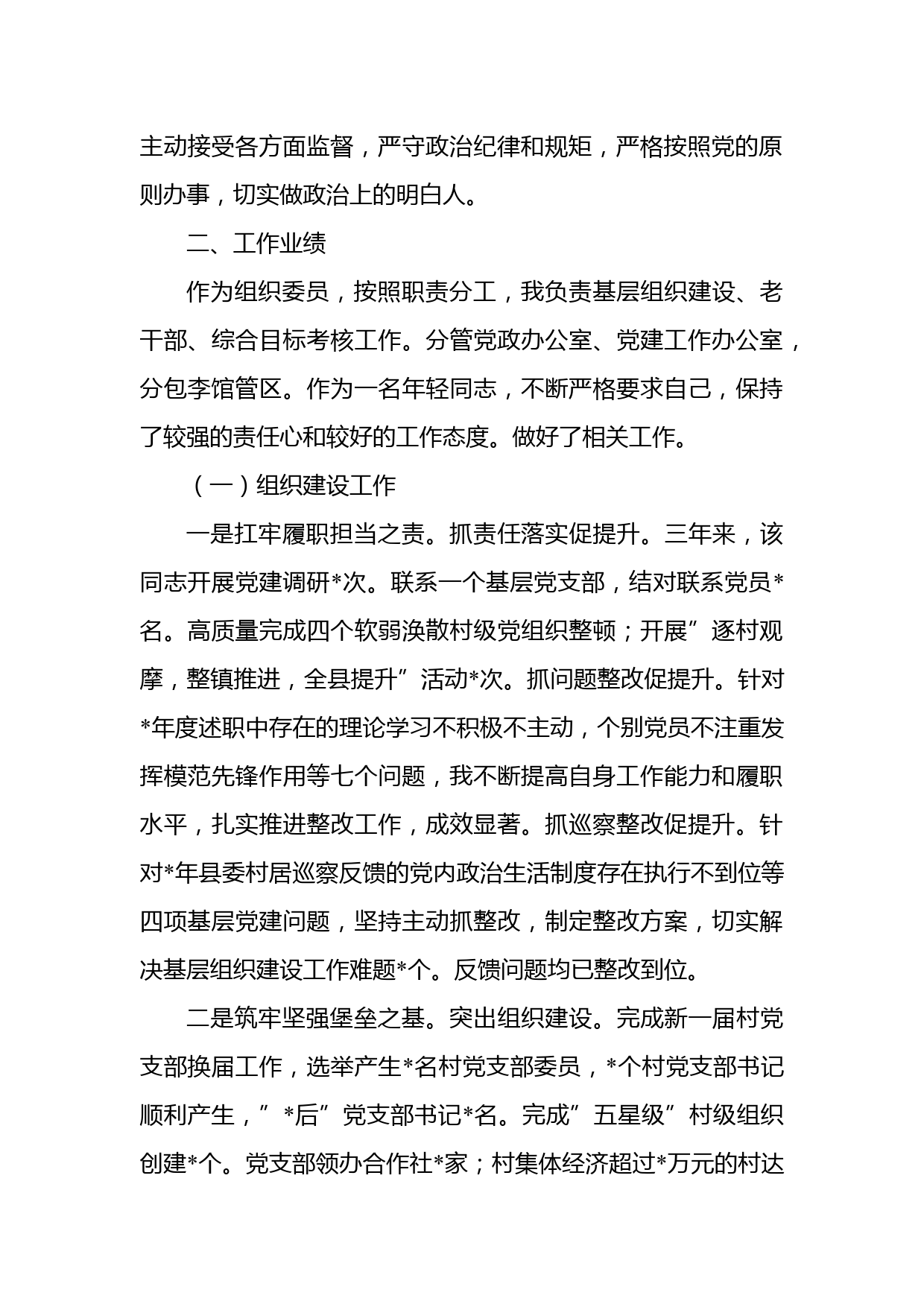 主动接受各方面监督，严守政治纪律和规矩，严格按照党的原则办事，切实做政治上的明白人。

二、工作业绩

作为组织委员，按照职责分工，我负责基层组织建设、老干部、综合目标考核工作。分管党政办公室、党建工作办公室，分包李馆管区。作为一名年轻同志，不断严格要求自己，保持了较强的责任心和较好的工作态度。做好了相关工作。

（一）组织建设工作

一是扛牢履职担当之责。抓责任落实促提升。三年来，该同志开展党建调研*次。联系一个基层党支部，结对联系党员*名。高质量完成四个软弱涣散村级党组织整顿；开展”逐村观摩，整镇推进，全县提升”活动*次。抓问题整改促提升。针对*年度述职中存在的理论学习不积极不主动，个别党员不注重发挥模范先锋作用等七个问题，我不断提高自身工作能力和履职水平，扎实推进整改工作，成效显著。抓巡察整改促提升。针对*年县委村居巡察反馈的党内政治生活制度存在执行不到位等四项基层党建问题，坚持主动抓整改，制定整改方案，切实解决基层组织建设工作难题*个。反馈问题均已整改到位。

二是筑牢坚强堡垒之基。突出组织建设。完成新一届村党支部换届工作，选举产生*名村党支部委员，*个村党支部书记顺利产生，”*后”党支部书记*名。完成”五星级”村级组织创建*个。党支部领办合作社*家；村集体经济超过*万元的村达